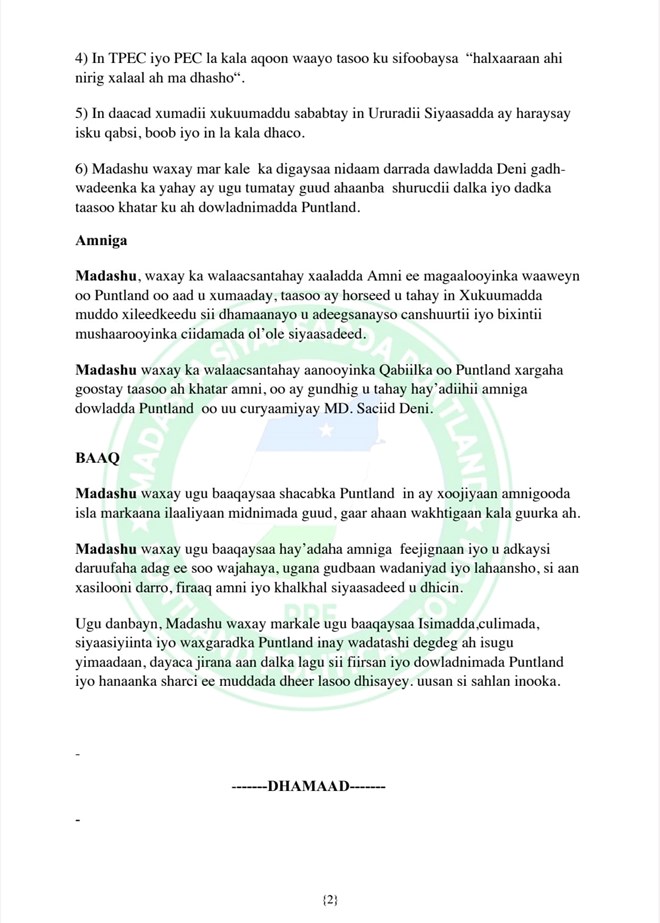 4) In TPEC iyo PEC la kala aqoon waayo tasoo ku sifoobaysa "halxaaraan ahi nirig xalaal ah ma dhasho".

5) In daacad xumadii xukuumaddu sababtay in Ururadii Siyaasadda ay haraysay isku qabsi, boob iyo in la kala dhaco.

6) Madashu waxay mar kale ka digaysaa nidaam darrada dawladda Deni gadhwadeenka ka yahay ay ugu tumatay guud ahaanba shurucdii dalka iyo dadka taasoo khatar ku ah dowladnimadda Puntland.

Amniga

Madashu, waxay ka walaacsantahay xaaladda Amni ee magaalooyinka waaweyn oo Puntland oo aad u xumaaday, taasoo ay horseed u tahay in Xukuumadda muddo xileedkeedu sii dhamaanayo u adeegsanayso canshuurtii iyo bixintii mushaarooyinka ciidamada ol'ole siyaasadeed.

Madashu waxay ka walaacsantahay aanooyinka Qabiilka oo Puntland xargaha goostay taasoo ah khatar amni, oo ay gundhig u tahay hay'adiihii amniga dowladda Puntland oo uu curyaamiyay MD. Saciid Deni.

BAAQ

Madashu waxay ugu baaqaysaa shacabka Puntland in ay xoojiyaan amnigooda isla markaana ilaaliyaan midnimada guud, gaar ahaan wakhtigaan kala guurka ah.

Madashu waxay ugu baaqaysaa hay'adaha amniga feejignaan iyo u adkaysi daruufaha adag ee soo wajahaya, ugana gudbaan wadaniyad iyo lahaansho, si aan xasilooni darro, firaaq amni iyo khalkhal siyaasadeed u dhicin.

Ugu danbayn, Madashu waxay markale ugu baaqaysaa Isimadda,culimada, siyaasiyiinta iyo waxgaradka Puntland inay wadatashi degdeg ah isugu yimaadaan, dayaca jirana aan dalka lagu sii fiirsan iyo dowladnimada Puntland iyo hanaanka sharci ee muddada dheer lasoo dhisayey. uusan si sahlan inooka.

-

-------DHAMAAD-------

-

{2}